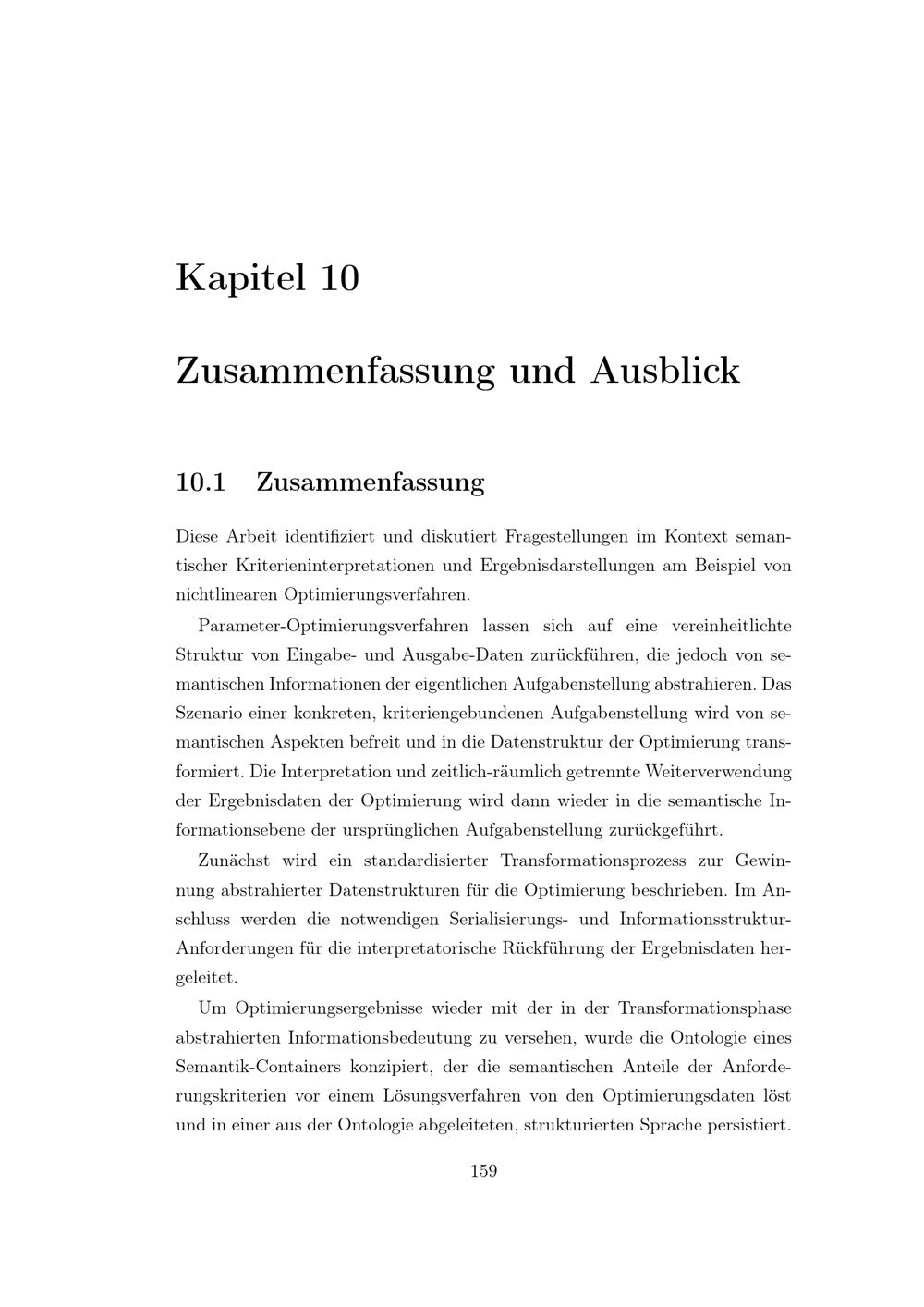 Kapitel 10

Zusammenfassung und Ausblick

10.1 Zusammenfassung

Diese Arbeit identifiziert und diskutiert Fragestellungen im Kontext semantischer Kriterieninterpretationen und Ergebnisdarstellungen am Beispiel von nichtlinearen Optimierungsverfahren.

Parameter-Optimierungsverfahren lassen sich auf eine vereinheitlichte Struktur von Eingabe- und Ausgabe-Daten zurückführen, die jedoch von semantischen Informationen der eigentlichen Aufgabenstellung abstrahieren. Das Szenario einer konkreten, kriteriengebundenen Aufgabenstellung wird von semantischen Aspekten befreit und in die Datenstruktur der Optimierung transformiert. Die Interpretation und zeitlich-räumlich getrennte Weiterverwendung der Ergebnisdaten der Optimierung wird dann wieder in die semantische Informationsebene der ursprünglichen Aufgabenstellung zurückgeführt.

Zunächst wird ein standardisierter Transformationsprozess zur Gewinnung abstrahierter Datenstrukturen für die Optimierung beschrieben. Im Anschluss werden die notwendigen Serialisierungs- und Informationsstruktur-Anforderungen für die interpretatorische Rückführung der Ergebnisdaten hergeleitet.

Um Optimierungsergebnisse wieder mit der in der Transformationsphase abstrahierten Informationsbedeutung zu versehen, wurde die Ontologie eines Semantik-Containers konzipiert, der die semantischen Anteile der Anforderungskriterien vor einem Lösungsverfahren von den Optimierungsdaten löst und in einer aus der Ontologie abgeleiteten, strukturierten Sprache persistiert.

159